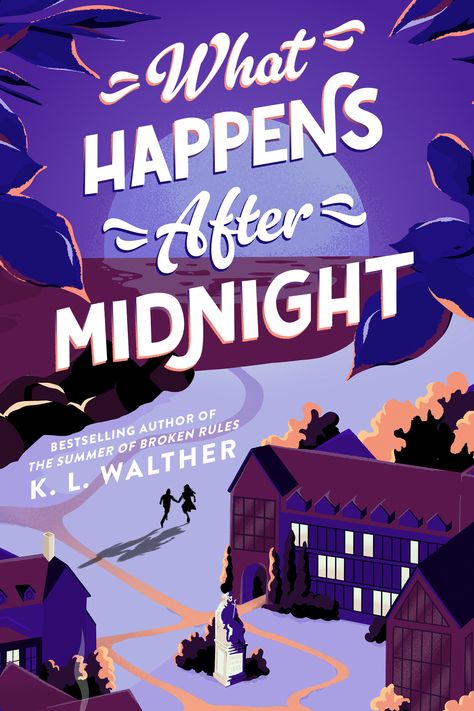 What
HAPPENS
After
MIDNIGHT

BESTSELLING AUTHOR OF
THE SUMMER OF BROKEN RULES
K. L. WALTHER